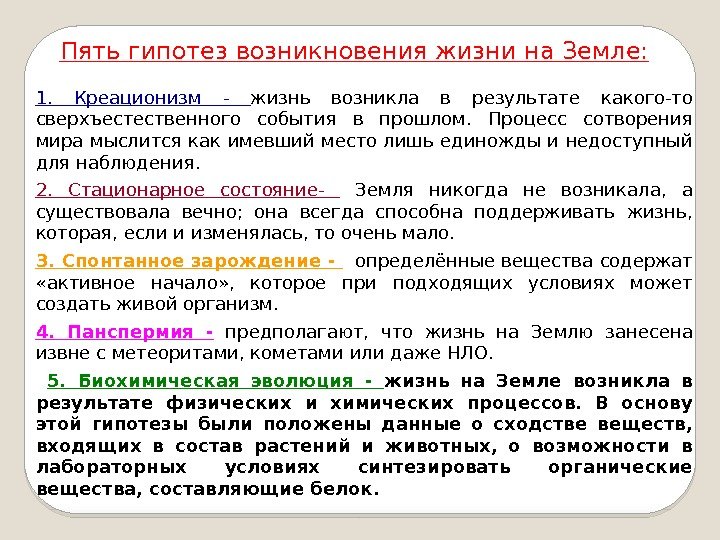 Пять гипотез возникновения жизни на Земле:

1. Креационизм - жизнь возникла в результате какого-то сверхъестественного события в прошлом. Процесс сотворения мира мыслится как имевший место лишь единожды и недоступный для наблюдения.

2. Стационарное состояние- Земля никогда не возникала, а существовала вечно; она всегда способна поддерживать жизнь, которая, если и изменялась, то очень мало.

3. Спонтанное зарождение - определённые вещества содержат «активное начало», которое при подходящих условиях может создать живой организм.

4. Панспермия - предполагают, что жизнь на Землю занесена извне с метеоритами, кометами или даже НЛО.

5. Биохимическая эволюция - жизнь на Земле возникла в результате физических и химических процессов. В основу этой гипотезы были положены данные о сходстве веществ, входящих в состав растений и животных, о возможности в лабораторных условиях синтезировать органические вещества, составляющие белок.